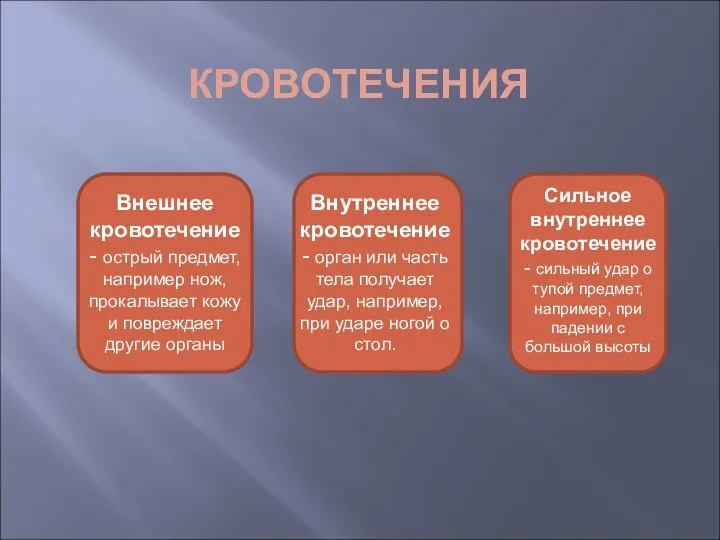 КРОВОТЕЧЕНИЯ

Внешнее кровотечение - острый предмет, например нож, прокалывает кожу и повреждает другие органы

Внутреннее кровотечение - орган или часть тела получает удар, например, при ударе ногой о стол.

Сильное внутреннее кровотечение - сильный удар о тупой предмет, например, при падении с большой высоты